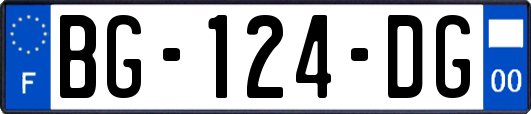 F

BG-124-DG

00